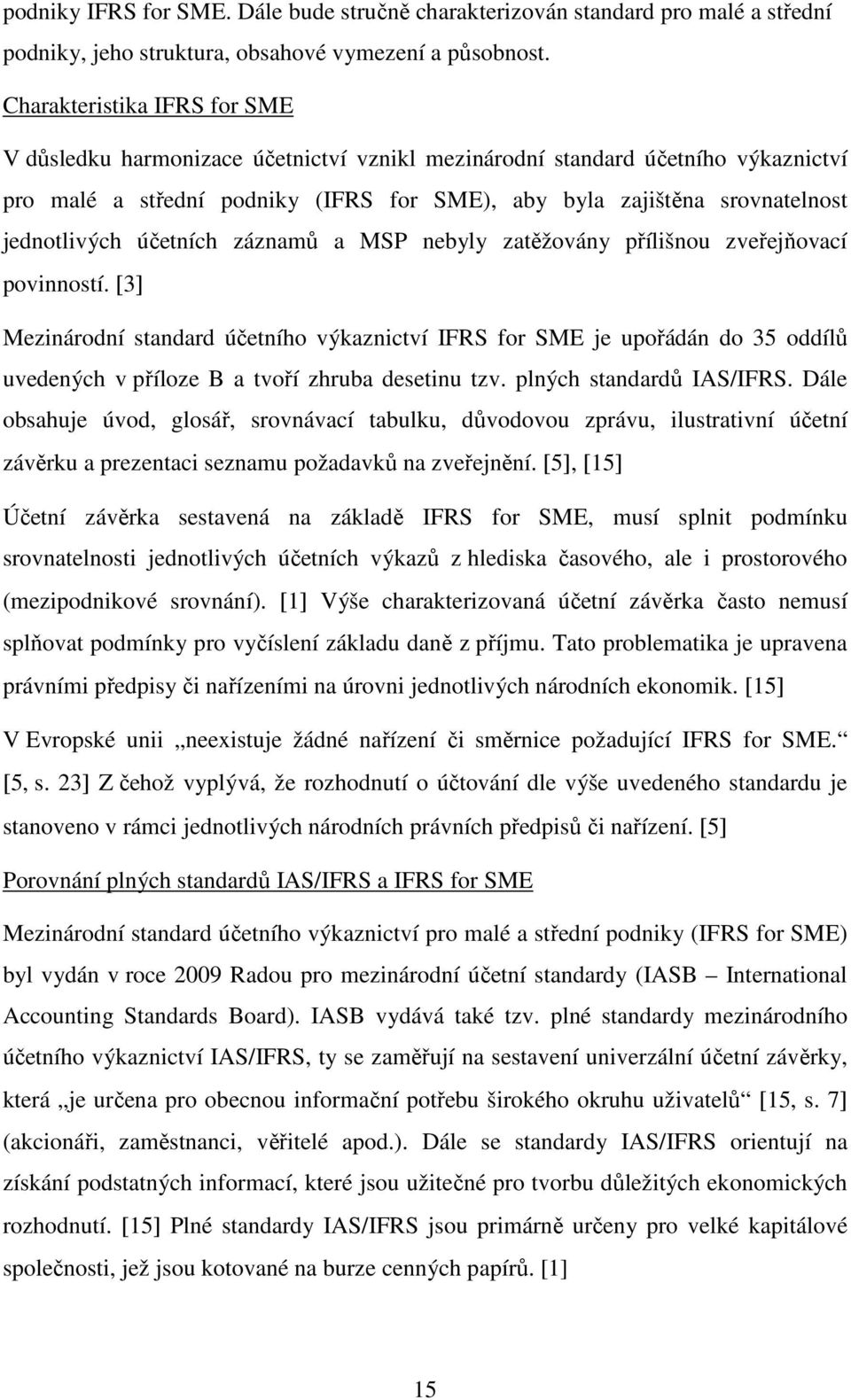 podniky IFRS for SME. Dále bude stručně charakterizován standard pro malé a střední podniky, jeho struktura, obsahové vymezení a působnost.

Charakteristika IFRS for SME

V důsledku harmonizace účetnictví vznikl mezinárodní standard účetního výkaznictví pro malé a střední podniky (IFRS for SME), aby byla zajištěna srovnatelnost jednotlivých účetních záznamů a MSP nebyly zatěžovány přílišnou zveřejňovací povinností. [3]

Mezinárodní standard účetního výkaznictví IFRS for SME je upořádán do 35 oddílů uvedených v příloze B a tvoří zhruba desetinu tzv. plných standardů IAS/IFRS. Dále obsahuje úvod, glosář, srovnávací tabulku, důvodovou zprávu, ilustrativní účetní závěrku a prezentaci seznamu požadavků na zveřejnění. [5], [15]

Účetní závěrka sestavená na základě IFRS for SME, musí splnit podmínku srovnatelnosti jednotlivých účetních výkazů z hlediska časového, ale i prostorového (mezipodnikové srovnání). [1] Výše charakterizovaná účetní závěrka často nemusí splňovat podmínky pro vyčíslení základu daně z příjmu. Tato problematika je upravena právními předpisy či nařízeními na úrovni jednotlivých národních ekonomik. [15]

V Evropské unii „neexistuje žádné nařízení či směrnice požadující IFRS for SME.“ [5, s. 23] Z čehož vyplývá, že rozhodnutí o účtování dle výše uvedeného standardu je stanoveno v rámci jednotlivých národních právních předpisů či nařízení. [5]

Porovnání plných standardů IAS/IFRS a IFRS for SME

Mezinárodní standard účetního výkaznictví pro malé a střední podniky (IFRS for SME) byl vydán v roce 2009 Radou pro mezinárodní účetní standardy (IASB – International Accounting Standards Board). IASB vydává také tzv. plné standardy mezinárodního účetního výkaznictví IAS/IFRS, ty se zaměřují na sestavení univerzální účetní závěrky, která „je určena pro obecnou informační potřebu širokého okruhu uživatelů“ [15, s. 7] (akcionáři, zaměstnanci, věřitelé apod.). Dále se standardy IAS/IFRS orientují na získání podstatných informací, které jsou užitečné pro tvorbu důležitých ekonomických rozhodnutí. [15] Plné standardy IAS/IFRS jsou primárně určeny pro velké kapitálové společnosti, jež jsou kotované na burze cenných papírů. [1]

15